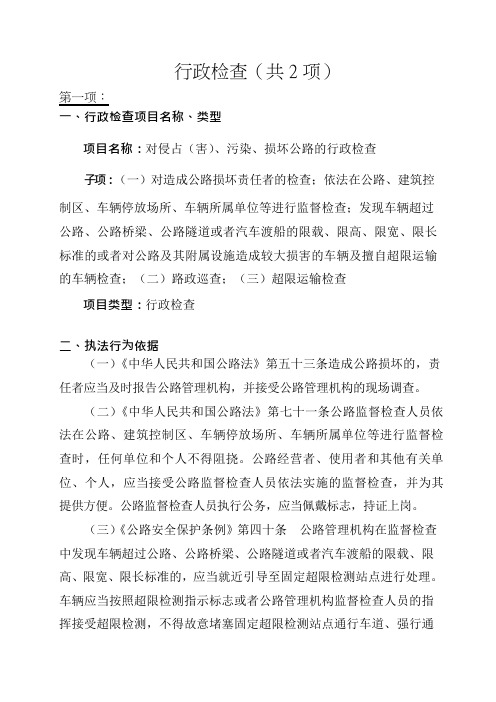 行政检查（共 2 项）

第一项：
一、行政检查项目名称、类型

项目名称：对侵占（害）、污染、损坏公路的行政检查

子项：（一）对造成公路损坏责任者的检查；依法在公路、建筑控制区、车辆停放场所、车辆所属单位等进行监督检查；发现车辆超过公路、公路桥梁、公路隧道或者汽车渡船的限载、限高、限宽、限长标准的或者对公路及其附属设施造成较大损害的车辆及擅自超限运输的车辆检查；（二）路政巡查；（三）超限运输检查

项目类型：行政检查

二、执法行为依据

（一）《中华人民共和国公路法》第五十三条造成公路损坏的，责任者应当及时报告公路管理机构，并接受公路管理机构的现场调查。

（二）《中华人民共和国公路法》第七十一条公路监督检查人员依法在公路、建筑控制区、车辆停放场所、车辆所属单位等进行监督检查时，任何单位和个人不得阻挠。公路经营者、使用者和其他有关单位、个人，应当接受公路监督检查人员依法实施的监督检查，并为其提供方便。公路监督检查人员执行公务，应当佩戴标志，持证上岗。

（三）《公路安全保护条例》第四十条　公路管理机构在监督检查中发现车辆超过公路、公路桥梁、公路隧道或者汽车渡船的限载、限高、限宽、限长标准的，应当就近引导至固定超限检测站点进行处理。车辆应当按照超限检测指示标志或者公路管理机构监督检查人员的指挥接受超限检测，不得故意堵塞固定超限检测站点通行车道、强行通